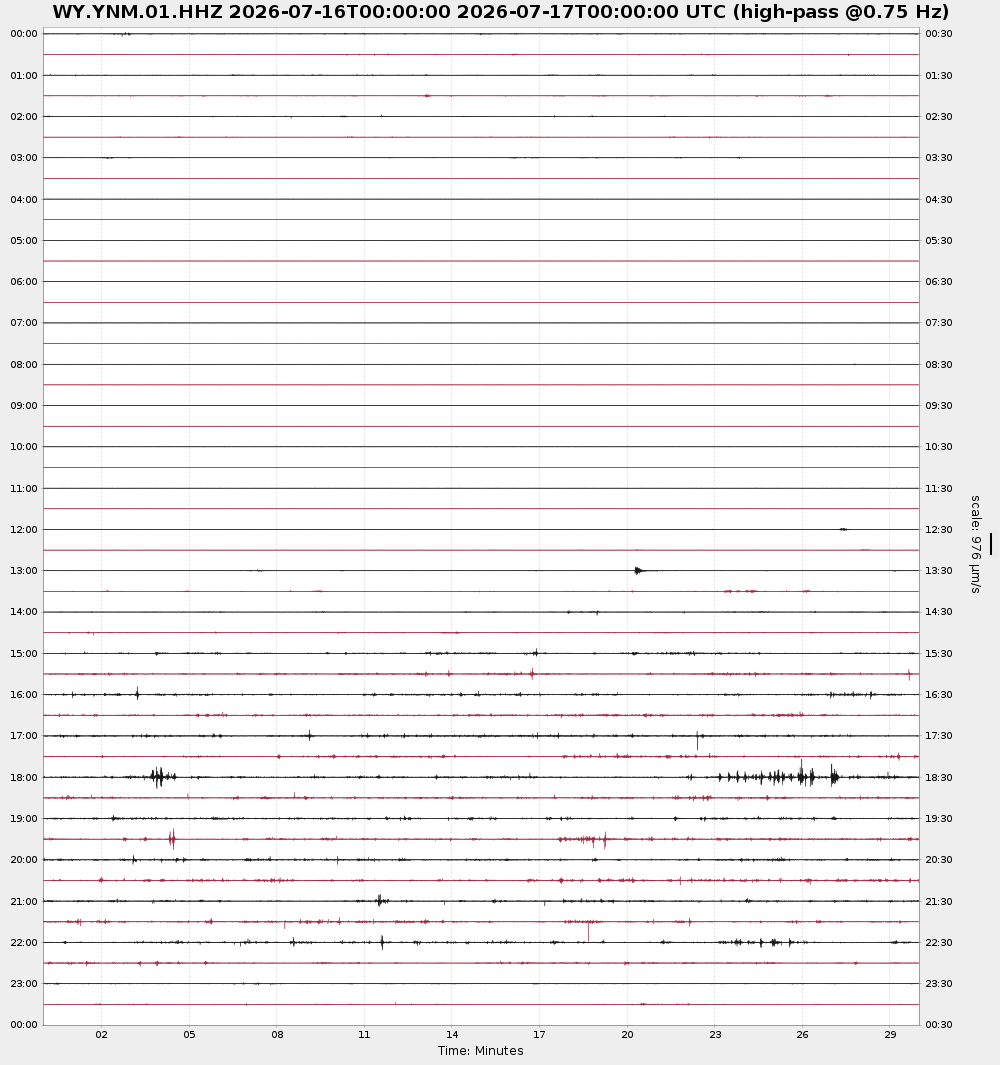 WY.YNM.01.HHZ 2026-07-16T00:00:00 2026-07-17T00:00:00 UTC (high-pass @0.75 Hz)

00:00
01:00
02:00
03:00
04:00
05:00
06:00
07:00
08:00
09:00
10:00
11:00
12:00
13:00
14:00
15:00
16:00
17:00
18:00
19:00
20:00
21:00
22:00
23:00
00:00

00:30
01:30
02:30
03:30
04:30
05:30
06:30
07:30
08:30
09:30
10:30
11:30
12:30
13:30
14:30
15:30
16:30
17:30
18:30
19:30
20:30
21:30
22:30
23:30
00:30

scale: 976 µm/s

02 05 08 11 14 17 20 23 26 29
Time: Minutes